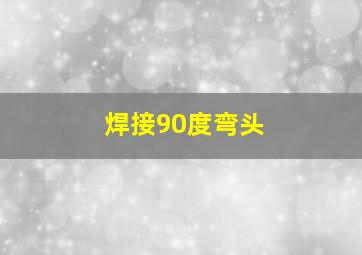 焊接90度弯头